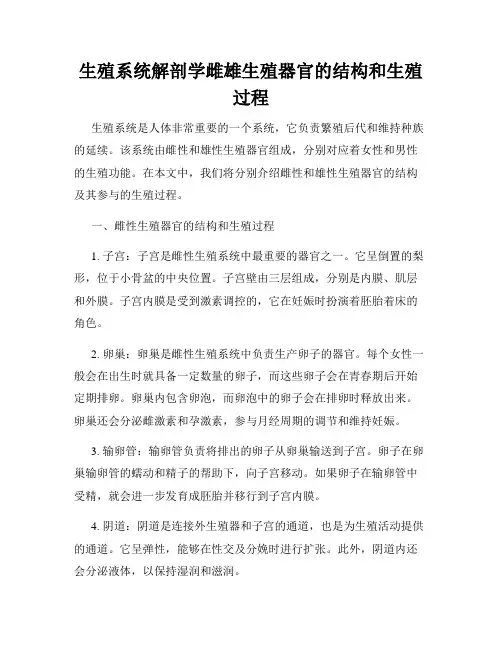 生殖系统解剖学雌雄生殖器官的结构和生殖过程

生殖系统是人体非常重要的一个系统，它负责繁殖后代和维持种族的延续。该系统由雌性和雄性生殖器官组成，分别对应着女性和男性的生殖功能。在本文中，我们将分别介绍雌性和雄性生殖器官的结构及其参与的生殖过程。

一、雌性生殖器官的结构和生殖过程

1. 子宫：子宫是雌性生殖系统中最重要的器官之一。它呈倒置的梨形，位于小骨盆的中央位置。子宫壁由三层组成，分别是内膜、肌层和外膜。子宫内膜是受到激素调控的，它在妊娠时扮演着胚胎着床的角色。

2. 卵巢：卵巢是雌性生殖系统中负责生产卵子的器官。每个女性一般会在出生时就具备一定数量的卵子，而这些卵子会在青春期后开始定期排卵。卵巢内包含卵泡，而卵泡中的卵子会在排卵时释放出来。卵巢还会分泌雌激素和孕激素，参与月经周期的调节和维持妊娠。

3. 输卵管：输卵管负责将排出的卵子从卵巢输送到子宫。卵子在卵巢输卵管的蠕动和精子的帮助下，向子宫移动。如果卵子在输卵管中受精，就会进一步发育成胚胎并移行到子宫内膜。

4. 阴道：阴道是连接外生殖器和子宫的通道，也是为生殖活动提供的通道。它呈弹性，能够在性交及分娩时进行扩张。此外，阴道内还会分泌液体，以保持湿润和滋润。